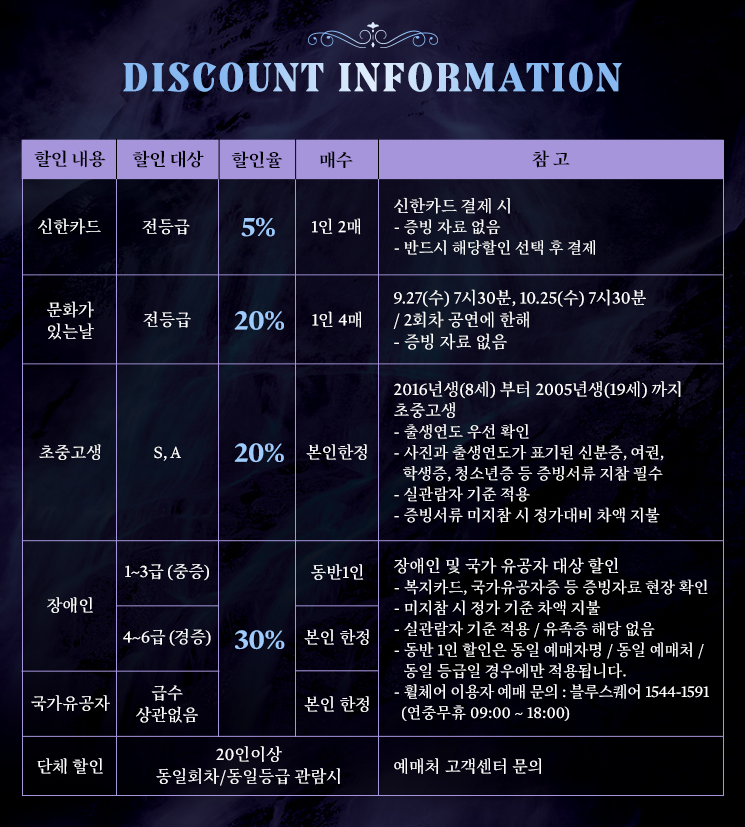 DISCOUNT INFORMATION

| 할인 내용 | 할인 대상 | 할인율 | 매수 | 참 고 |
|---|---|---|---|---|
| 신한카드 | 전등급 | 5% | 1인 2매 | 신한카드 결제 시 - 증빙 자료 없음 - 반드시 해당할인 선택 후 결제 |
| 문화가 있는날 | 전등급 | 20% | 1인 4매 | 9.27(수) 7시30분, 10.25(수) 7시30분 / 2회차 공연에 한해 - 증빙 자료 없음 |
| 초중고생 | S, A | 20% | 본인한정 | 2016년생(8세) 부터 2005년생(19세) 까지 초중고생 - 출생연도 우선 확인 - 사진과 출생연도가 표기된 신분증, 여권, 학생증, 청소년증 등 증빙서류 지참 필수 - 실관람자 기준 적용 - 증빙서류 미지참 시 정가대비 차액 지불 |
| 장애인 | 1~3급 (중증) | 30% | 동반1인 | 장애인 및 국가 유공자 대상 할인 - 복지카드, 국가유공자증 등 증빙자료 현장 확인 - 미지참 시 정가 기준 차액 지불 - 실관람자 기준 적용 / 유족증 해당 없음 - 동반 1인 할인은 동일 예매자명 / 동일 예매처 / 동일 등급일 경우에만 적용됩니다. - 휠체어 이용자 예매 문의 : 블루스퀘어 1544-1591 (연중무휴 09:00 ~ 18:00) |
|  | 4~6급 (경증) |  | 본인 한정 |  |
| 국가유공자 | 급수 상관없음 |  | 본인 한정 |  |
| 단체 할인 | 20인이상 동일회차/동일등급 관람시 |  |  | 예매처 고객센터 문의 |